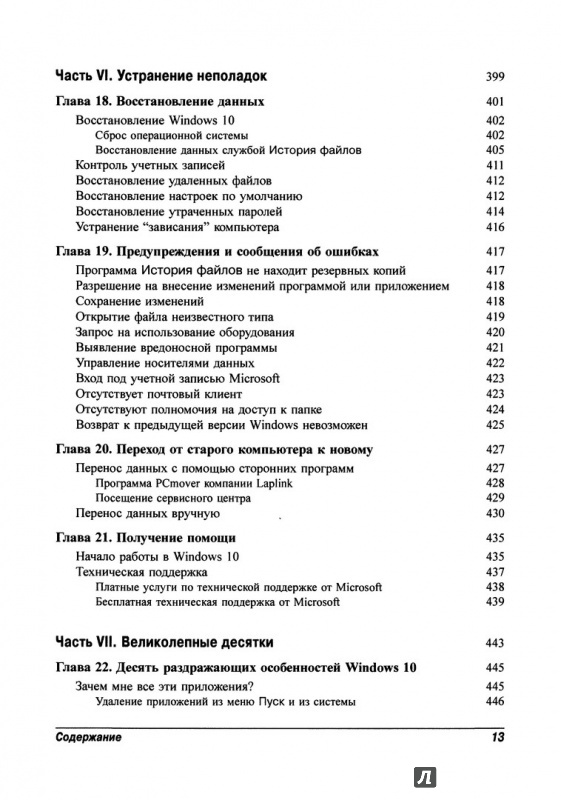 Часть VI. Устранение неполадок 399

Глава 18. Восстановление данных 401

Восстановление Windows 10 402

Сброс операционной системы 402

Восстановление данных службой История файлов 405

Контроль учетных записей 411

Восстановление удаленных файлов 412

Восстановление настроек по умолчанию 412

Восстановление утраченных паролей 414

Устранение "зависания" компьютера 416

Глава 19. Предупреждения и сообщения об ошибках 417

Программа История файлов не находит резервных копий 417

Разрешение на внесение изменений программой или приложением 418

Сохранение изменений 418

Открытие файла неизвестного типа 419

Запрос на использование оборудования 420

Выявление вредоносной программы 421

Управление носителями данных 422

Вход под учетной записью Microsoft 423

Отсутствует почтовый клиент 423

Отсутствуют полномочия на доступ к папке 424

Возврат к предыдущей версии Windows невозможен 425

Глава 20. Переход от старого компьютера к новому 427

Перенос данных с помощью сторонних программ 427

Программа PCmover компании Laplink 428

Посещение сервисного центра 429

Перенос данных вручную 430

Глава 21. Получение помощи 435

Начало работы в Windows 10 435

Техническая поддержка 437

Платные услуги по технической поддержке от Microsoft 438

Бесплатная техническая поддержка от Microsoft 439

Часть VII. Великолепные десятки 443

Глава 22. Десять раздражающих особенностей Windows 10 445

Зачем мне все эти приложения? 445

Удаление приложений из меню Пуск и из системы 446

Содержание 13